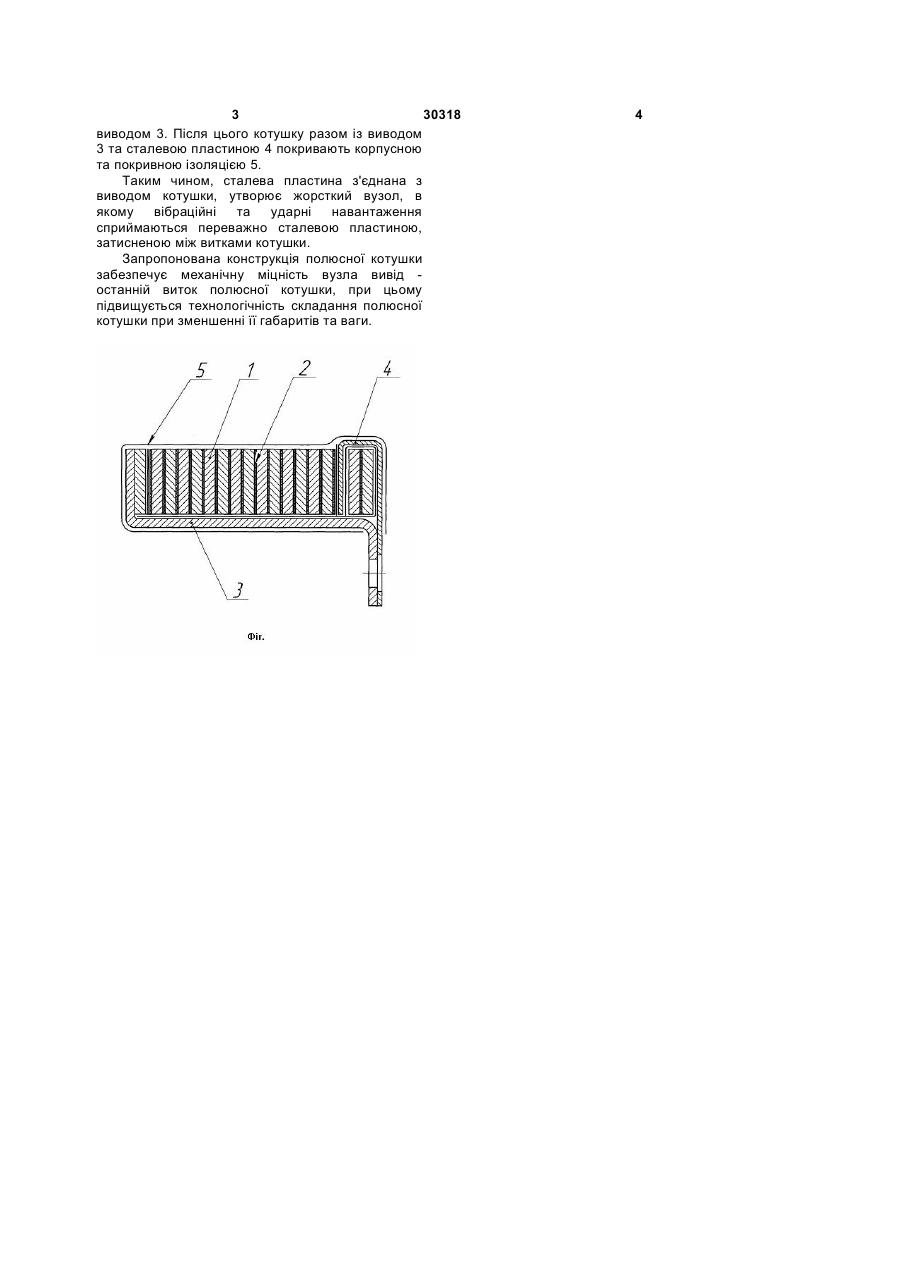 3 30318 4

виводом 3. Після цього котушку разом із виводом 3 та сталевою пластиною 4 покривають корпусною та покривною ізоляцією 5.

Таким чином, сталева пластина з'єднана з виводом котушки, утворює жорсткий вузол, в якому вібраційні та ударні навантаження сприймаються переважно сталевою пластиною, затисненою між витками котушки.

Запропонована конструкція полюсної котушки забезпечує механічну міцність вузла вивід - останній виток полюсної котушки, при цьому підвищується технологічність складання полюсної котушки при зменшенні її габаритів та ваги.

5
1
2
4
3

Фіг.